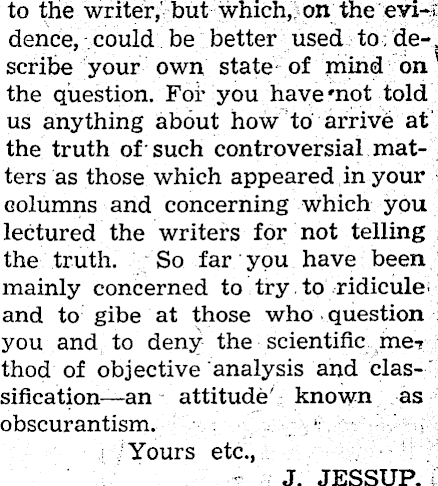 to the writer, but which, on the evidence, could be better used to describe your own state of mind on the question. For you have not told us anything about how to arrive at the truth of such controversial matters as those which appeared in your columns and concerning which you lectured the writers for not telling the truth. So far you have been mainly concerned to try to ridicule and to gibe at those who question you and to deny the scientific method of objective analysis and classification—an attitude known as obscurantism.

Yours etc.,

J. JESSUP.